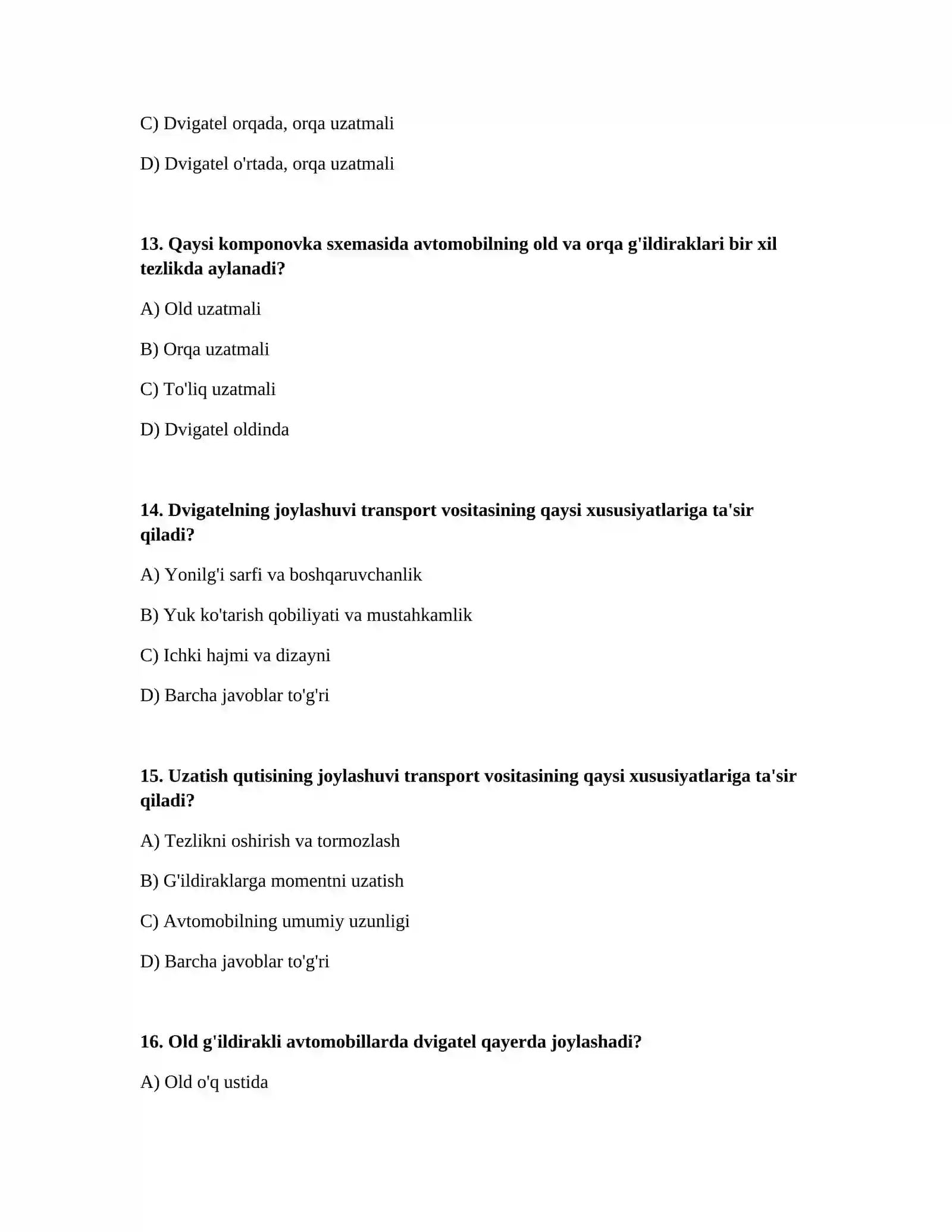 C) Dvigatel orqada, orqa uzatmali

D) Dvigatel o'rtada, orqa uzatmali

13. Qaysi komponovka sxemasida avtomobilning old va orqa g'ildiraklari bir xil tezlikda aylanadi?

A) Old uzatmali

B) Orqa uzatmali

C) To'liq uzatmali

D) Dvigatel oldinda

14. Dvigatelning joylashuvi transport vositasining qaysi xususiyatlariga ta'sir qiladi?

A) Yonilg'i sarfi va boshqaruvchanlik

B) Yuk ko'tarish qobiliyati va mustahkamlik

C) Ichki hajmi va dizayni

D) Barcha javoblar to'g'ri

15. Uzatish qutisining joylashuvi transport vositasining qaysi xususiyatlariga ta'sir qiladi?

A) Tezlikni oshirish va tormozlash

B) G'ildiraklarga momentni uzatish

C) Avtomobilning umumiy uzunligi

D) Barcha javoblar to'g'ri

16. Old g'ildirakli avtomobillarda dvigatel qayerda joylashadi?

A) Old o'q ustida